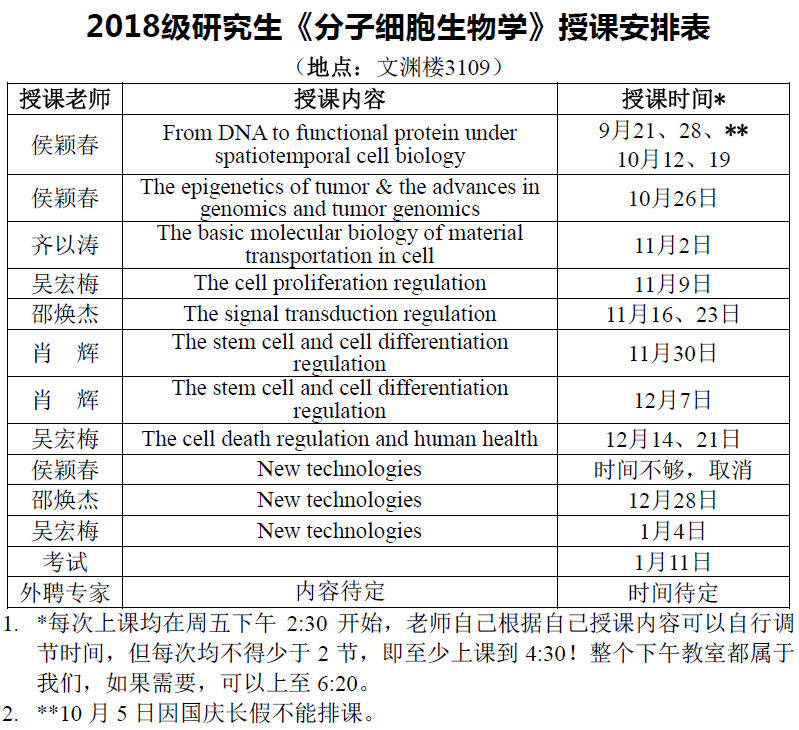 2018级研究生《分子细胞生物学》授课安排表

（地点：文渊楼3109）

| 授课老师 | 授课内容 | 授课时间* |
|---|---|---|
| 侯颖春 | From DNA to functional protein under spatiotemporal cell biology | 9月21、28、** 10月12、19 |
| 侯颖春 | The epigenetics of tumor & the advances in genomics and tumor genomics | 10月26日 |
| 齐以涛 | The basic molecular biology of material transportation in cell | 11月2日 |
| 吴宏梅 | The cell proliferation regulation | 11月9日 |
| 邵焕杰 | The signal transduction regulation | 11月16、23日 |
| 肖　辉 | The stem cell and cell differentiation regulation | 11月30日 |
| 肖　辉 | The stem cell and cell differentiation regulation | 12月7日 |
| 吴宏梅 | The cell death regulation and human health | 12月14、21日 |
| 侯颖春 | New technologies | 时间不够，取消 |
| 邵焕杰 | New technologies | 12月28日 |
| 吴宏梅 | New technologies | 1月4日 |
| 考试 |  | 1月11日 |
| 外聘专家 | 内容待定 | 时间待定 |

1. *每次上课均在周五下午 2:30 开始，老师自己根据自己授课内容可以自行调节时间，但每次均不得少于 2 节，即至少上课到 4:30！整个下午教室都属于我们，如果需要，可以上至 6:20。
2. **10 月 5 日因国庆长假不能排课。